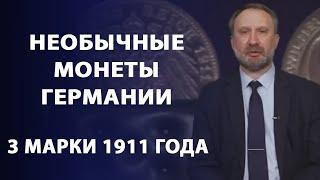 НЕОБЫЧНЫЕ МОНЕТЫ ГЕРМАНИИ

3 МАРКИ 1911 ГОДА